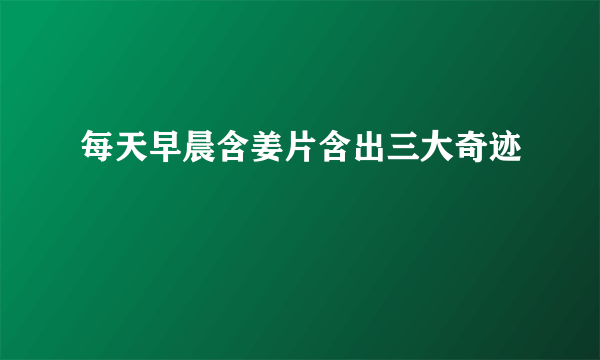 每天早晨含姜片含出三大奇迹